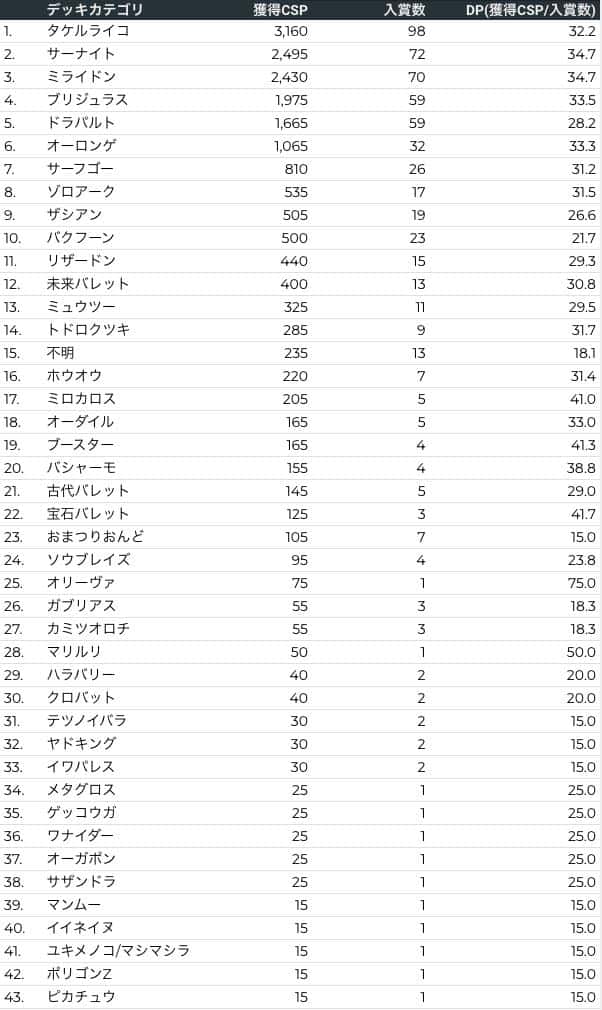 | | デッキカテゴリ | 獲得CSP | 入賞数 | DP(獲得CSP/入賞数) |
|---|---|---|---|---|
| 1. | タケルライコ | 3,160 | 98 | 32.2 |
| 2. | サーナイト | 2,495 | 72 | 34.7 |
| 3. | ミライドン | 2,430 | 70 | 34.7 |
| 4. | ブリジュラス | 1,975 | 59 | 33.5 |
| 5. | ドラパルト | 1,665 | 59 | 28.2 |
| 6. | オーロンゲ | 1,065 | 32 | 33.3 |
| 7. | サーフゴー | 810 | 26 | 31.2 |
| 8. | ゾロアーク | 535 | 17 | 31.5 |
| 9. | ザシアン | 505 | 19 | 26.6 |
| 10. | バクフーン | 500 | 23 | 21.7 |
| 11. | リザードン | 440 | 15 | 29.3 |
| 12. | 未来バレット | 400 | 13 | 30.8 |
| 13. | ミュウツー | 325 | 11 | 29.5 |
| 14. | トドロクツキ | 285 | 9 | 31.7 |
| 15. | 不明 | 235 | 13 | 18.1 |
| 16. | ホウオウ | 220 | 7 | 31.4 |
| 17. | ミロカロス | 205 | 5 | 41.0 |
| 18. | オーダイル | 165 | 5 | 33.0 |
| 19. | ブースター | 165 | 4 | 41.3 |
| 20. | バシャーモ | 155 | 4 | 38.8 |
| 21. | 古代バレット | 145 | 5 | 29.0 |
| 22. | 宝石バレット | 125 | 3 | 41.7 |
| 23. | おまつりおんど | 105 | 7 | 15.0 |
| 24. | ソウブレイズ | 95 | 4 | 23.8 |
| 25. | オリーヴァ | 75 | 1 | 75.0 |
| 26. | ガブリアス | 55 | 3 | 18.3 |
| 27. | カミツオロチ | 55 | 3 | 18.3 |
| 28. | マリルリ | 50 | 1 | 50.0 |
| 29. | ハラバリー | 40 | 2 | 20.0 |
| 30. | クロバット | 40 | 2 | 20.0 |
| 31. | テツノイバラ | 30 | 2 | 15.0 |
| 32. | ヤドキング | 30 | 2 | 15.0 |
| 33. | イワパレス | 30 | 2 | 15.0 |
| 34. | メタグロス | 25 | 1 | 25.0 |
| 35. | ゲッコウガ | 25 | 1 | 25.0 |
| 36. | ワナイダー | 25 | 1 | 25.0 |
| 37. | オーガポン | 25 | 1 | 25.0 |
| 38. | サザンドラ | 25 | 1 | 25.0 |
| 39. | マンムー | 15 | 1 | 15.0 |
| 40. | イイネイヌ | 15 | 1 | 15.0 |
| 41. | ユキメノコ/マシマシラ | 15 | 1 | 15.0 |
| 42. | ポリゴンZ | 15 | 1 | 15.0 |
| 43. | ピカチュウ | 15 | 1 | 15.0 |